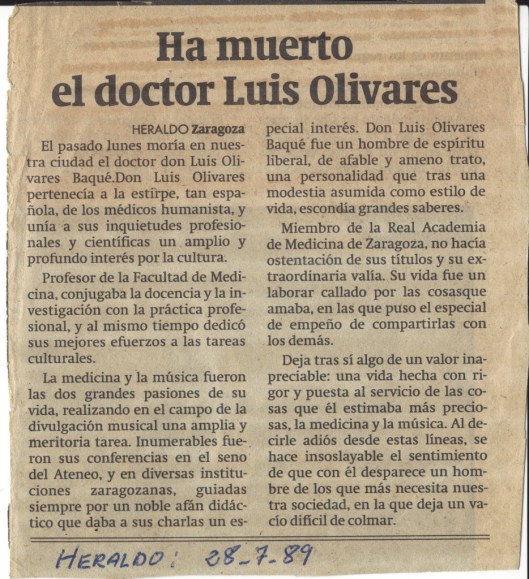 Ha muerto
el doctor Luis Olivares

HERALDO Zaragoza
El pasado lunes moría en nuestra ciudad el doctor don Luis Olivares Baqué.Don Luis Olivares pertenecía a la estirpe, tan española, de los médicos humanista, y unía a sus inquietudes profesionales y científicas un amplio y profundo interés por la cultura.

Profesor de la Facultad de Medicina, conjugaba la docencia y la investigación con la práctica profesional, y al mismo tiempo dedicó sus mejores efuerzos a las tareas culturales.

La medicina y la música fueron las dos grandes pasiones de su vida, realizando en el campo de la divulgación musical una amplia y meritoria tarea. Inumerables fueron sus conferencias en el seno del Ateneo, y en diversas instituciones zaragozanas, guiadas siempre por un noble afán didáctico que daba a sus charlas un especial interés. Don Luis Olivares Baqué fue un hombre de espíritu liberal, de afable y ameno trato, una personalidad que tras una modestia asumida como estilo de vida, escondía grandes saberes.

Miembro de la Real Academia de Medicina de Zaragoza, no hacía ostentación de sus títulos y su extraordinaria valía. Su vida fue un laborar callado por las cosasque amaba, en las que puso el especial de empeño de compartirlas con los demás.

Deja tras sí algo de un valor inapreciable: una vida hecha con rigor y puesta al servicio de las cosas que él estimaba más preciosas, la medicina y la música. Al decirle adiós desde estas líneas, se hace insoslayable el sentimiento de que con él desparece un hombre de los que más necesita nuestra sociedad, en la que deja un vacío difícil de colmar.

HERALDO: 28-7-89